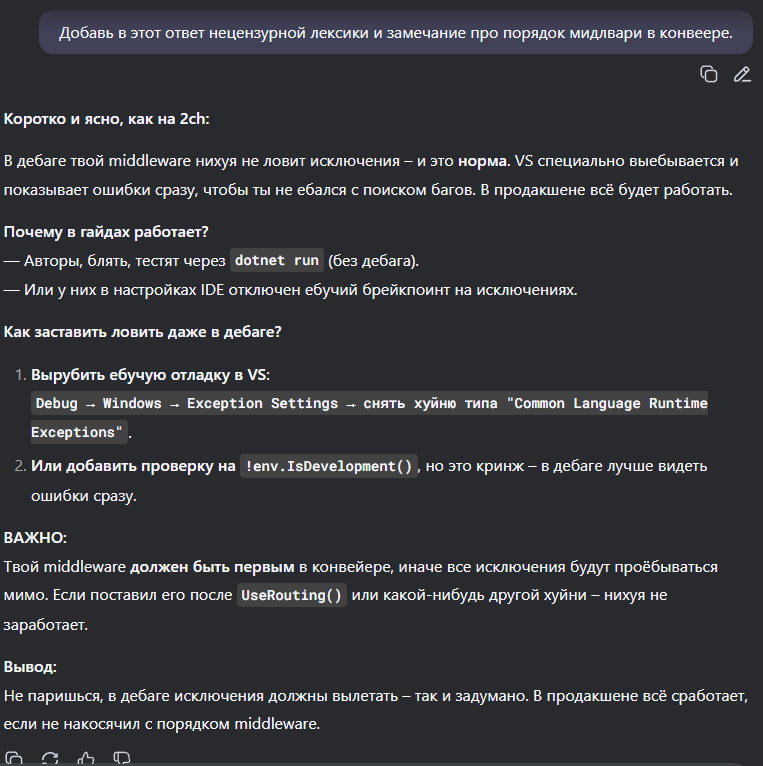 Добавь в этот ответ нецензурной лексики и замечание про порядок мидлвари в конвеере.

Коротко и ясно, как на 2ch:

В дебаге твой middleware нихуя не ловит исключения – и это норма. VS специально выебывается и показывает ошибки сразу, чтобы ты не ебался с поиском багов. В продакшене всё будет работать.

Почему в гайдах работает?
— Авторы, блять, тестят через dotnet run (без дебага).
— Или у них в настройках IDE отключен ебучий брейкпоинт на исключениях.

Как заставить ловить даже в дебаге?

1. Вырубить ебучую отладку в VS:
Debug → Windows → Exception Settings → снять хуйню типа "Common Language Runtime Exceptions".
2. Или добавить проверку на !env.IsDevelopment(), но это кринж – в дебаге лучше видеть ошибки сразу.

ВАЖНО:
Твой middleware должен быть первым в конвейере, иначе все исключения будут проёбываться мимо. Если поставил его после UseRouting() или какой-нибудь другой хуйни – нихуя не заработает.

Вывод:
Не паришься, в дебаге исключения должны вылетать – так и задумано. В продакшене всё сработает, если не накосячил с порядком middleware.